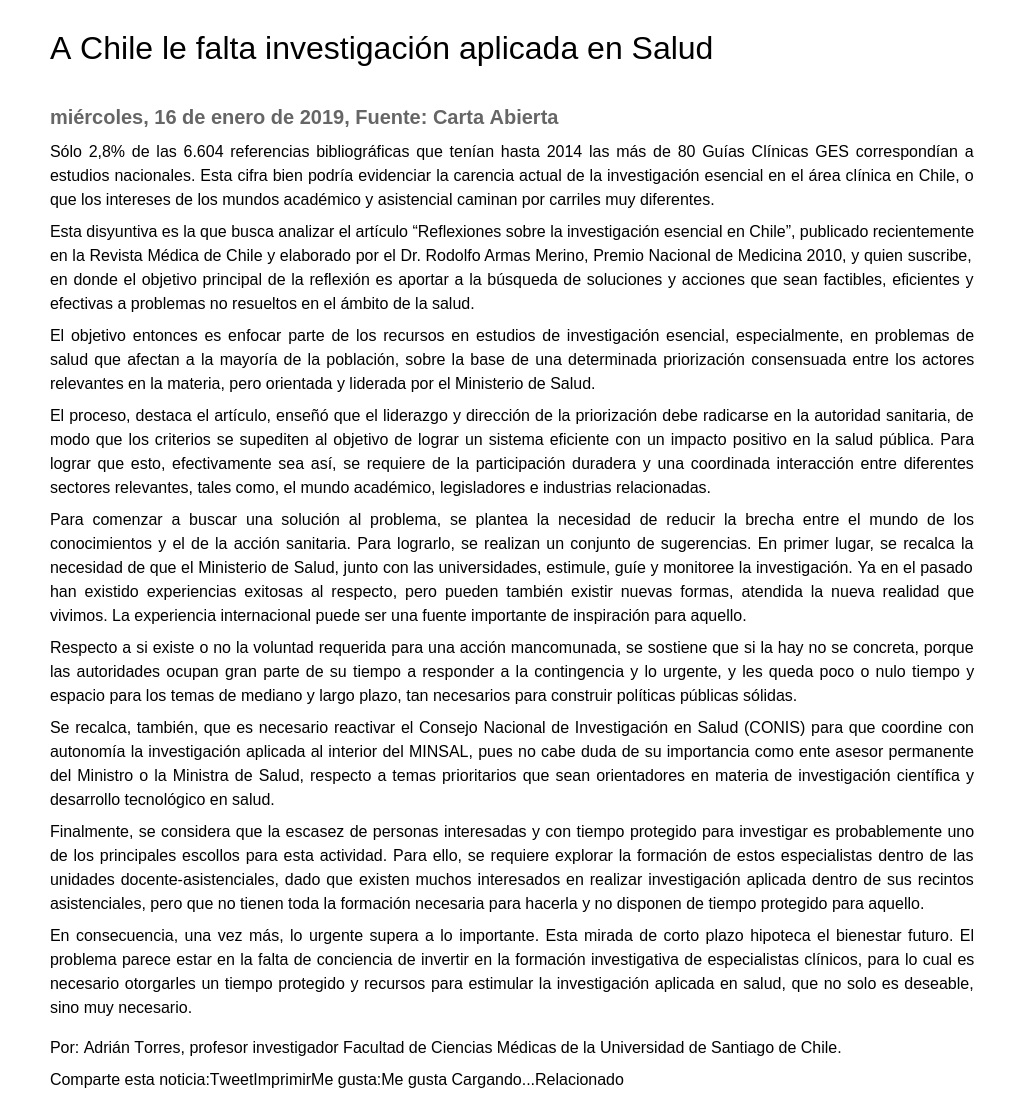 A Chile le falta investigación aplicada en Salud

miércoles, 16 de enero de 2019, Fuente: Carta Abierta

Sólo 2,8% de las 6.604 referencias bibliográficas que tenían hasta 2014 las más de 80 Guías Clínicas GES correspondían a estudios nacionales. Esta cifra bien podría evidenciar la carencia actual de la investigación esencial en el área clínica en Chile, o que los intereses de los mundos académico y asistencial caminan por carriles muy diferentes.

Esta disyuntiva es la que busca analizar el artículo “Reflexiones sobre la investigación esencial en Chile”, publicado recientemente en la Revista Médica de Chile y elaborado por el Dr. Rodolfo Armas Merino, Premio Nacional de Medicina 2010, y quien suscribe, en donde el objetivo principal de la reflexión es aportar a la búsqueda de soluciones y acciones que sean factibles, eficientes y efectivas a problemas no resueltos en el ámbito de la salud.

El objetivo entonces es enfocar parte de los recursos en estudios de investigación esencial, especialmente, en problemas de salud que afectan a la mayoría de la población, sobre la base de una determinada priorización consensuada entre los actores relevantes en la materia, pero orientada y liderada por el Ministerio de Salud.

El proceso, destaca el artículo, enseñó que el liderazgo y dirección de la priorización debe radicarse en la autoridad sanitaria, de modo que los criterios se supediten al objetivo de lograr un sistema eficiente con un impacto positivo en la salud pública. Para lograr que esto, efectivamente sea así, se requiere de la participación duradera y una coordinada interacción entre diferentes sectores relevantes, tales como, el mundo académico, legisladores e industrias relacionadas.

Para comenzar a buscar una solución al problema, se plantea la necesidad de reducir la brecha entre el mundo de los conocimientos y el de la acción sanitaria. Para lograrlo, se realizan un conjunto de sugerencias. En primer lugar, se recalca la necesidad de que el Ministerio de Salud, junto con las universidades, estimule, guíe y monitoree la investigación. Ya en el pasado han existido experiencias exitosas al respecto, pero pueden también existir nuevas formas, atendida la nueva realidad que vivimos. La experiencia internacional puede ser una fuente importante de inspiración para aquello.

Respecto a si existe o no la voluntad requerida para una acción mancomunada, se sostiene que si la hay no se concreta, porque las autoridades ocupan gran parte de su tiempo a responder a la contingencia y lo urgente, y les queda poco o nulo tiempo y espacio para los temas de mediano y largo plazo, tan necesarios para construir políticas públicas sólidas.

Se recalca, también, que es necesario reactivar el Consejo Nacional de Investigación en Salud (CONIS) para que coordine con autonomía la investigación aplicada al interior del MINSAL, pues no cabe duda de su importancia como ente asesor permanente del Ministro o la Ministra de Salud, respecto a temas prioritarios que sean orientadores en materia de investigación científica y desarrollo tecnológico en salud.

Finalmente, se considera que la escasez de personas interesadas y con tiempo protegido para investigar es probablemente uno de los principales escollos para esta actividad. Para ello, se requiere explorar la formación de estos especialistas dentro de las unidades docente-asistenciales, dado que existen muchos interesados en realizar investigación aplicada dentro de sus recintos asistenciales, pero que no tienen toda la formación necesaria para hacerla y no disponen de tiempo protegido para aquello.

En consecuencia, una vez más, lo urgente supera a lo importante. Esta mirada de corto plazo hipoteca el bienestar futuro. El problema parece estar en la falta de conciencia de invertir en la formación investigativa de especialistas clínicos, para lo cual es necesario otorgarles un tiempo protegido y recursos para estimular la investigación aplicada en salud, que no solo es deseable, sino muy necesario.

Por: Adrián Torres, profesor investigador Facultad de Ciencias Médicas de la Universidad de Santiago de Chile.

Comparte esta noticia:TweetImprimirMe gusta:Me gusta Cargando...Relacionado